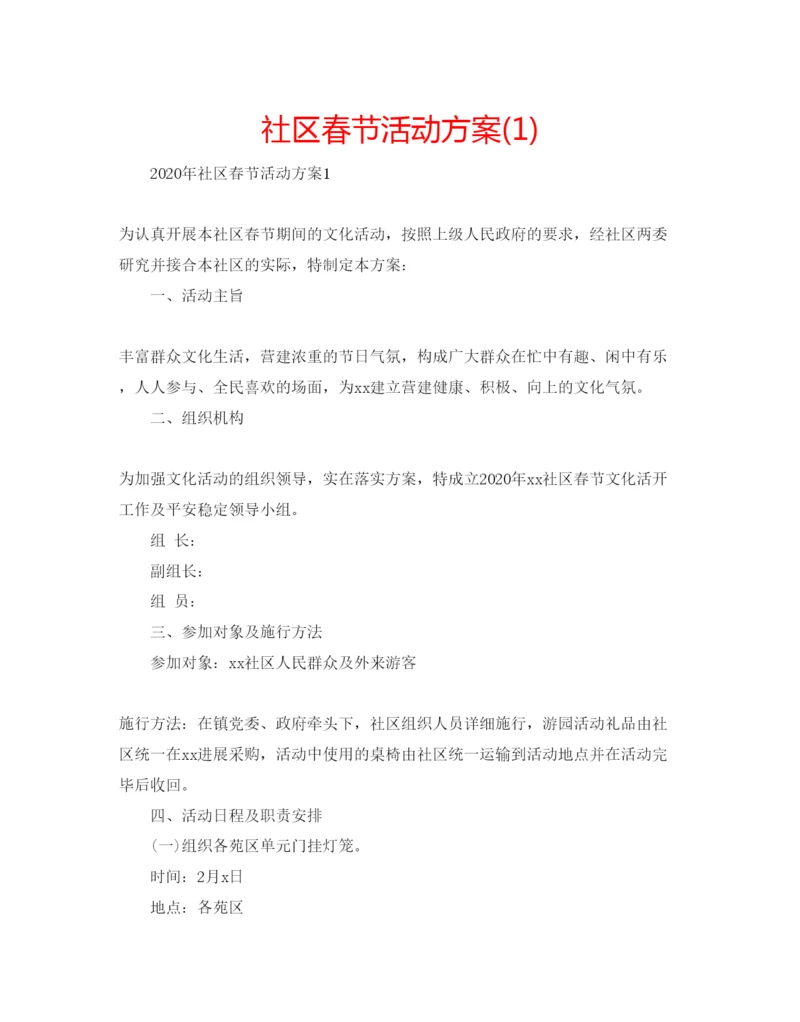 社区春节活动方案(1)

2020年社区春节活动方案1

为认真开展本社区春节期间的文化活动，按照上级人民政府的要求，经社区两委研究并接合本社区的实际，特制定本方案：

一、活动主旨

丰富群众文化生活，营建浓重的节日气氛，构成广大群众在忙中有趣、闲中有乐，人人参与、全民喜欢的场面，为xx建立营建健康、积极、向上的文化气氛。

二、组织机构

为加强文化活动的组织领导，实在落实方案，特成立2020年xx社区春节文化活开工作及平安稳定领导小组。

组 长：

副组长：

组 员：

三、参加对象及施行方法

参加对象：xx社区人民群众及外来游客

施行方法：在镇党委、政府牵头下，社区组织人员详细施行，游园活动礼品由社区统一在xx进展采购，活动中使用的桌椅由社区统一运输到活动地点并在活动完毕后收回。

四、活动日程及职责安排

(一)组织各苑区单元门挂灯笼。

时间：2月x日

地点：各苑区